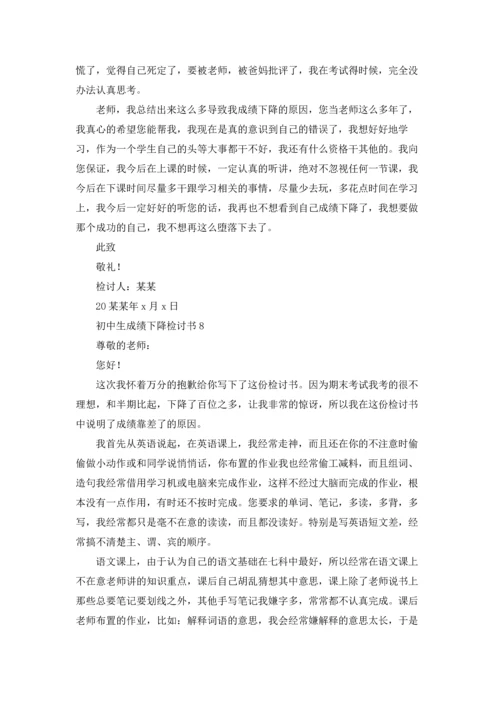 慌了，觉得自己死定了，要被老师，被爸妈批评了，我在考试得时候，完全没办法认真思考。

老师，我总结出来这么多导致我成绩下降的原因，您当老师这么多年了，我真心的希望您能帮我，我现在是真的意识到自己的错误了，我想好好地学习，作为一个学生自己的头等大事都干不好，我还有什么资格干其他的。我向您保证，我今后在上课的时候，一定认真的听讲，绝对不忽视任何一节课，我今后在下课时间尽量多干跟学习相关的事情，尽量少去玩，多花点时间在学习上，我今后一定好好的听您的话，我再也不想看到自己成绩下降了，我想要做那个成功的自己，我不想再这么堕落下去了。

此致

敬礼！

检讨人：某某

20某某年x月x日

初中生成绩下降检讨书8

尊敬的老师：

您好！

这次我怀着万分的抱歉给你写下了这份检讨书。因为期末考试我考的很不理想，和半期比起，下降了百位之多，让我非常的惊讶，所以我在这份检讨书中说明了成绩靠差了的原因。

我首先从英语说起，在英语课上，我经常走神，而且还在你的不注意时偷偷做小动作或和同学说悄悄话，你布置的作业我也经常偷工减料，而且组词、造句我经常借用学习机或电脑来完成作业，这样不经过大脑而完成的作业，根本没有一点作用，有时还不按时完成。您要求的单词、笔记，多读，多背，多写，我经常都只是毫不在意的读读，而且都没读好。特别是写英语短文差，经常搞不清楚主、谓、宾的顺序。

语文课上，由于认为自己的语文基础在七科中最好，所以经常在语文课上不在意老师讲的知识重点，课后自己胡乱猜想其中意思，课上除了老师说书上那些总要笔记要划线之外，其他手写笔记我嫌字多，常常都不认真完成。课后老师布置的作业，比如：解释词语的意思，我会经常嫌解释的意思太长，于是